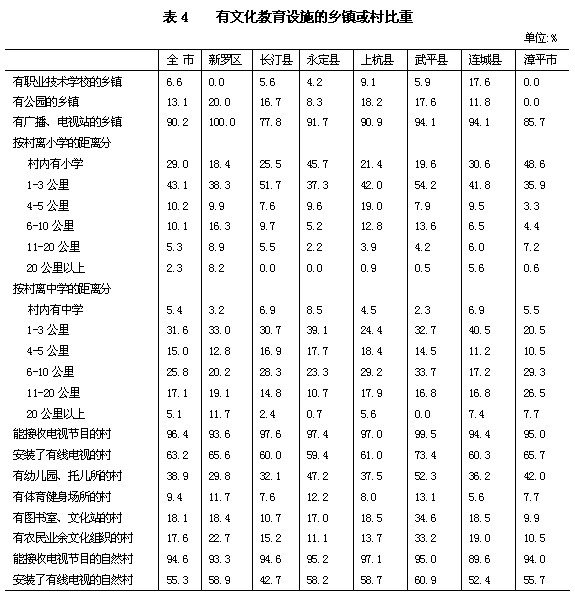 表 4　　有文化教育设施的乡镇或村比重

单位:%

|  | 全 市 | 新罗区 | 长汀县 | 永定县 | 上杭县 | 武平县 | 连城县 | 漳平市 |
|---|---|---|---|---|---|---|---|---|
| 有职业技术学校的乡镇 | 6.6 | 0.0 | 5.6 | 4.2 | 9.1 | 5.9 | 17.6 | 0.0 |
| 有公园的乡镇 | 13.1 | 20.0 | 16.7 | 8.3 | 18.2 | 17.6 | 11.8 | 0.0 |
| 有广播、电视站的乡镇 | 90.2 | 100.0 | 77.8 | 91.7 | 90.9 | 94.1 | 94.1 | 85.7 |
| 按村离小学的距离分 |  |  |  |  |  |  |  |  |
| 村内有小学 | 29.0 | 18.4 | 25.5 | 45.7 | 21.4 | 19.6 | 30.6 | 48.6 |
| 1-3 公里 | 43.1 | 38.3 | 51.7 | 37.3 | 42.0 | 54.2 | 41.8 | 35.9 |
| 4-5 公里 | 10.2 | 9.9 | 7.6 | 9.6 | 19.0 | 7.9 | 9.5 | 3.3 |
| 6-10 公里 | 10.1 | 16.3 | 9.7 | 5.2 | 12.8 | 13.6 | 6.5 | 4.4 |
| 11-20 公里 | 5.3 | 8.9 | 5.5 | 2.2 | 3.9 | 4.2 | 6.0 | 7.2 |
| 20 公里以上 | 2.3 | 8.2 | 0.0 | 0.0 | 0.9 | 0.5 | 5.6 | 0.6 |
| 按村离中学的距离分 |  |  |  |  |  |  |  |  |
| 村内有中学 | 5.4 | 3.2 | 6.9 | 8.5 | 4.5 | 2.3 | 6.9 | 5.5 |
| 1-3 公里 | 31.6 | 33.0 | 30.7 | 39.1 | 24.4 | 32.7 | 40.5 | 20.5 |
| 4-5 公里 | 15.0 | 12.8 | 16.9 | 17.7 | 18.4 | 14.5 | 11.2 | 10.5 |
| 6-10 公里 | 25.8 | 20.2 | 28.3 | 23.3 | 29.2 | 33.7 | 17.2 | 29.3 |
| 11-20 公里 | 17.1 | 19.1 | 14.8 | 10.7 | 17.9 | 16.8 | 16.8 | 26.5 |
| 20 公里以上 | 5.1 | 11.7 | 2.4 | 0.7 | 5.6 | 0.0 | 7.4 | 7.7 |
| 能接收电视节目的村 | 96.4 | 93.6 | 97.6 | 97.4 | 97.0 | 99.5 | 94.4 | 95.0 |
| 安装了有线电视的村 | 63.2 | 65.6 | 60.0 | 59.4 | 61.0 | 73.4 | 60.3 | 65.7 |
| 有幼儿园、托儿所的村 | 38.9 | 29.8 | 32.1 | 47.2 | 37.5 | 52.3 | 36.2 | 42.0 |
| 有体育健身场所的村 | 9.4 | 11.7 | 7.6 | 12.2 | 8.0 | 13.1 | 5.6 | 7.7 |
| 有图书室、文化站的村 | 18.1 | 18.4 | 10.7 | 17.0 | 18.5 | 34.6 | 18.5 | 9.9 |
| 有农民业余文化组织的村 | 17.6 | 22.7 | 15.2 | 11.1 | 13.7 | 33.2 | 19.0 | 10.5 |
| 能接收电视节目的自然村 | 94.6 | 93.3 | 94.6 | 95.2 | 97.1 | 95.0 | 89.6 | 94.0 |
| 安装了有线电视的自然村 | 55.3 | 58.9 | 42.7 | 58.2 | 58.7 | 60.9 | 52.4 | 55.7 |